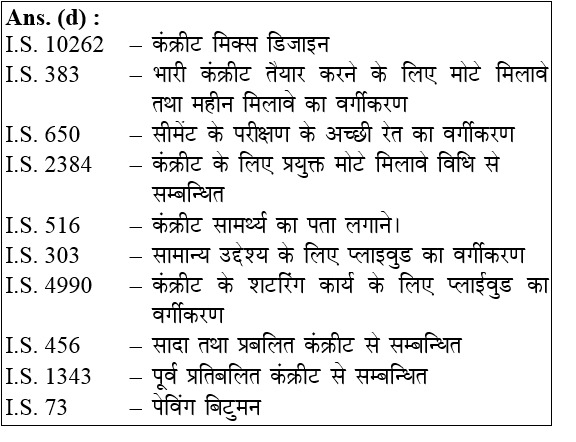 Ans. (d) :
I.S. 10262 – कंक्रीट मिक्स डिजाइन
I.S. 383 – भारी कंक्रीट तैयार करने के लिए मोटे मिलावे तथा महीन मिलावे का वर्गीकरण
I.S. 650 – सीमेंट के परीक्षण के अच्छी रेत का वर्गीकरण
I.S. 2384 – कंक्रीट के लिए प्रयुक्त मोटे मिलावे विधि से सम्बन्धित
I.S. 516 – कंक्रीट सामर्थ्य का पता लगाने।
I.S. 303 – सामान्य उद्देश्य के लिए प्लाइवुड का वर्गीकरण
I.S. 4990 – कंक्रीट के शटरिंग कार्य के लिए प्लाईवुड का वर्गीकरण
I.S. 456 – सादा तथा प्रबलित कंक्रीट से सम्बन्धित
I.S. 1343 – पूर्व प्रतिबलित कंक्रीट से सम्बन्धित
I.S. 73 – पेविंग बिटुमन